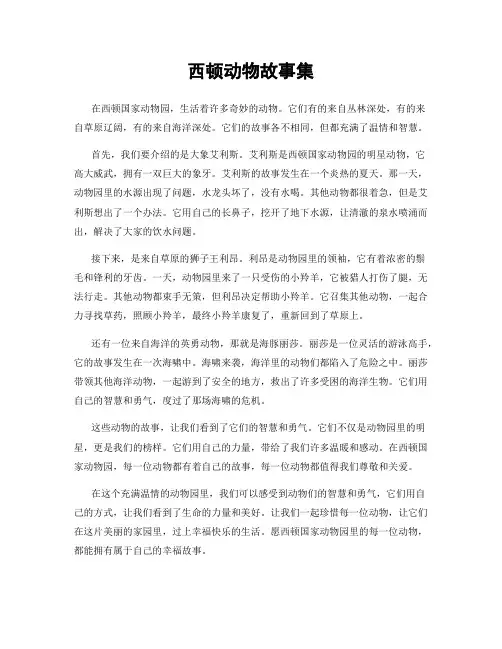 西顿动物故事集

在西顿国家动物园，生活着许多奇妙的动物。它们有的来自丛林深处，有的来自草原辽阔，有的来自海洋深处。它们的故事各不相同，但都充满了温情和智慧。

首先，我们要介绍的是大象艾利斯。艾利斯是西顿国家动物园的明星动物，它高大威武，拥有一双巨大的象牙。艾利斯的故事发生在一个炎热的夏天。那一天，动物园里的水源出现了问题，水龙头坏了，没有水喝。其他动物都很着急，但是艾利斯想出了一个办法。它用自己的长鼻子，挖开了地下水源，让清澈的泉水喷涌而出，解决了大家的饮水问题。

接下来，是来自草原的狮子王利昂。利昂是动物园里的领袖，它有着浓密的鬃毛和锋利的牙齿。一天，动物园里来了一只受伤的小羚羊，它被猎人打伤了腿，无法行走。其他动物都束手无策，但利昂决定帮助小羚羊。它召集其他动物，一起合力寻找草药，照顾小羚羊，最终小羚羊康复了，重新回到了草原上。

还有一位来自海洋的英勇动物，那就是海豚丽莎。丽莎是一位灵活的游泳高手，它的故事发生在一次海啸中。海啸来袭，海洋里的动物们都陷入了危险之中。丽莎带领其他海洋动物，一起游到了安全的地方，救出了许多受困的海洋生物。它们用自己的智慧和勇气，度过了那场海啸的危机。

这些动物的故事，让我们看到了它们的智慧和勇气。它们不仅是动物园里的明星，更是我们的榜样。它们用自己的力量，带给了我们许多温暖和感动。在西顿国家动物园，每一位动物都有着自己的故事，每一位动物都值得我们尊敬和关爱。

在这个充满温情的动物园里，我们可以感受到动物们的智慧和勇气，它们用自己的方式，让我们看到了生命的力量和美好。让我们一起珍惜每一位动物，让它们在这片美丽的家园里，过上幸福快乐的生活。愿西顿国家动物园里的每一位动物，都能拥有属于自己的幸福故事。